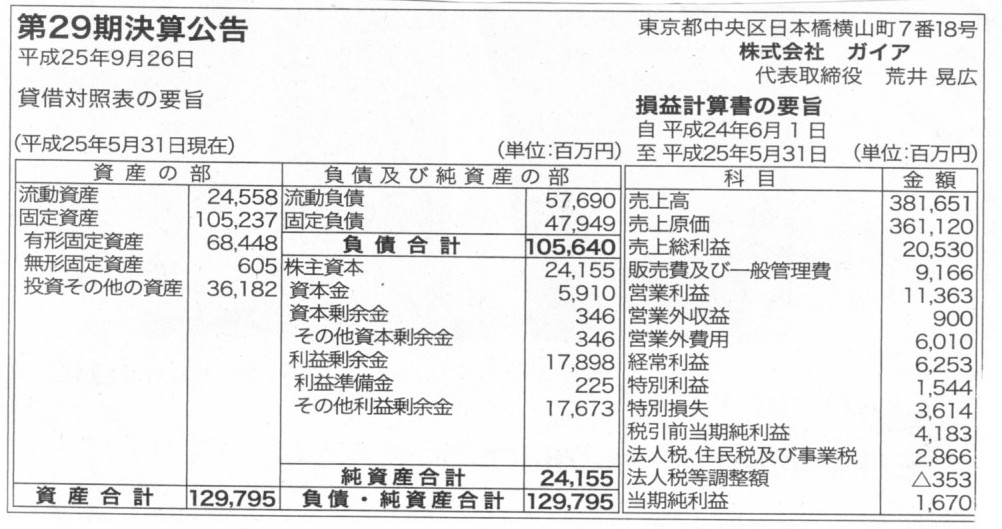 第29期決算公告
平成25年9月26日

東京都中央区日本橋横山町7番18号
株式会社 ガイア
代表取締役 荒井 晃広

貸借対照表の要旨
(平成25年5月31日現在) (単位:百万円)

| 資産の部 | | 負債及び純資産の部 | |
|---|---|---|---|
| 流動資産 | 24,558 | 流動負債 | 57,690 |
| 固定資産 | 105,237 | 固定負債 | 47,949 |
| 有形固定資産 | 68,448 | 負債合計 | 105,640 |
| 無形固定資産 | 605 | 株主資本 | 24,155 |
| 投資その他の資産 | 36,182 | 資本金 | 5,910 |
| | | 資本剰余金 | 346 |
| | | その他資本剰余金 | 346 |
| | | 利益剰余金 | 17,898 |
| | | 利益準備金 | 225 |
| | | その他利益剰余金 | 17,673 |
| | | 純資産合計 | 24,155 |
| 資産合計 | 129,795 | 負債・純資産合計 | 129,795 |

損益計算書の要旨
自 平成24年6月1日
至 平成25年5月31日 (単位:百万円)

| 科目 | 金額 |
|---|---|
| 売上高 | 381,651 |
| 売上原価 | 361,120 |
| 売上総利益 | 20,530 |
| 販売費及び一般管理費 | 9,166 |
| 営業利益 | 11,363 |
| 営業外収益 | 900 |
| 営業外費用 | 6,010 |
| 経常利益 | 6,253 |
| 特別利益 | 1,544 |
| 特別損失 | 3,614 |
| 税引前当期純利益 | 4,183 |
| 法人税、住民税及び事業税 | 2,866 |
| 法人税等調整額 | △353 |
| 当期純利益 | 1,670 |